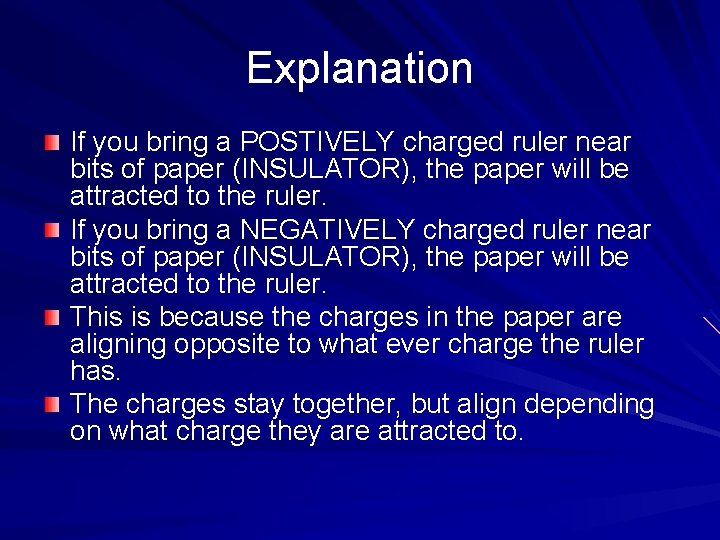 Explanation

If you bring a POSTIVELY charged ruler near bits of paper (INSULATOR), the paper will be attracted to the ruler.

If you bring a NEGATIVELY charged ruler near bits of paper (INSULATOR), the paper will be attracted to the ruler.

This is because the charges in the paper are aligning opposite to what ever charge the ruler has.

The charges stay together, but align depending on what charge they are attracted to.